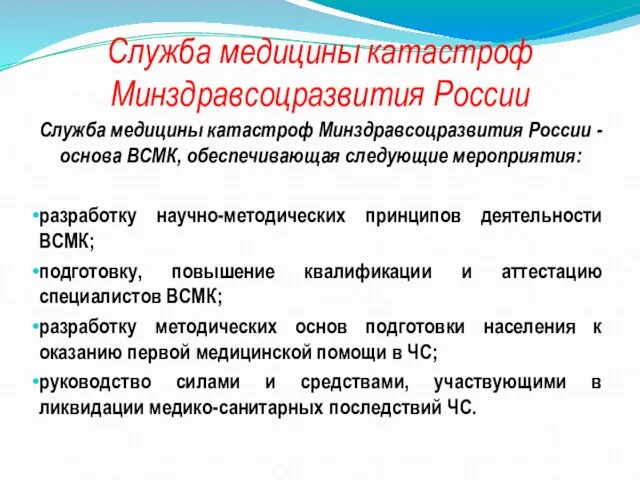 Служба медицины катастроф Минздравсоцразвития России

Служба медицины катастроф Минздравсоцразвития России - основа ВСМК, обеспечивающая следующие мероприятия:

•разработку научно-методических принципов деятельности ВСМК;
•подготовку, повышение квалификации и аттестацию специалистов ВСМК;
•разработку методических основ подготовки населения к оказанию первой медицинской помощи в ЧС;
•руководство силами и средствами, участвующими в ликвидации медико-санитарных последствий ЧС.